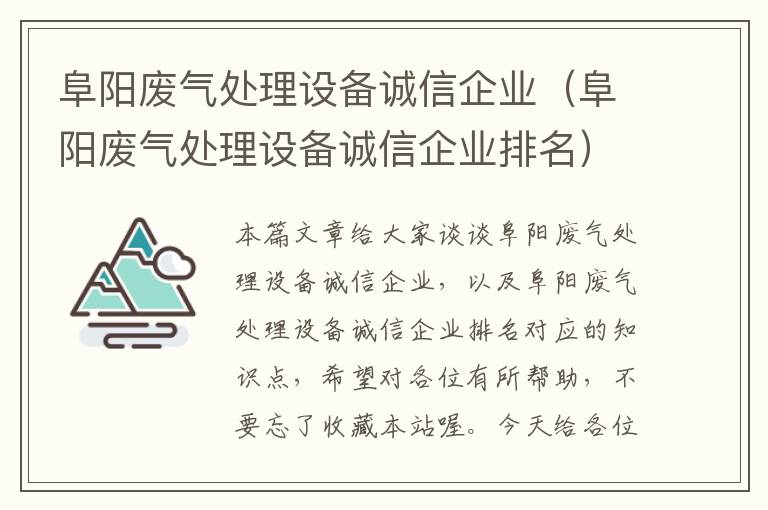 阜阳废气处理设备诚信企业（阜阳废气处理设备诚信企业排名）

本篇文章给大家谈谈阜阳废气处理设备诚信企业，以及阜阳废气处理设备诚信企业排名对应的知识点，希望对各位有所帮助，不要忘了收藏本站喔。今天给各位